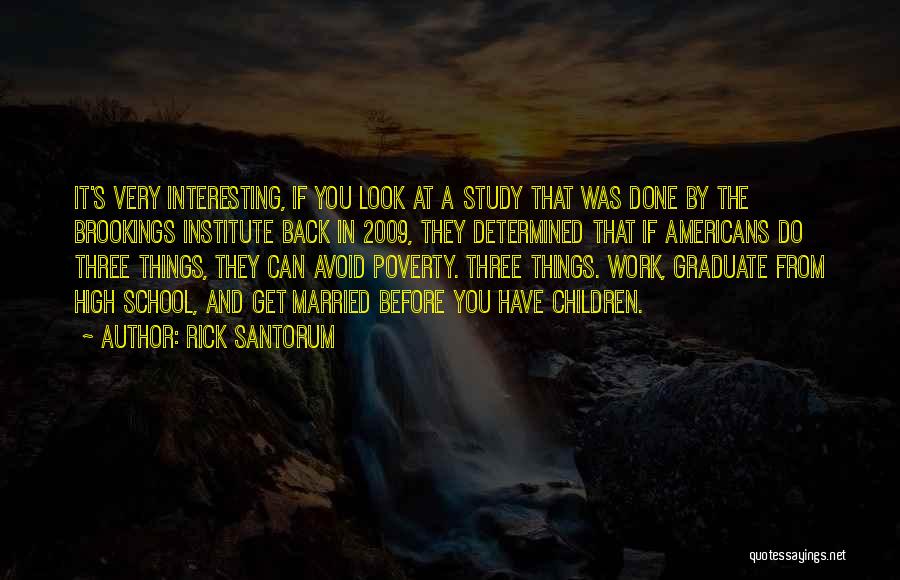 IT'S VERY INTERESTING, IF YOU LOOK AT A STUDY THAT WAS DONE BY THE BROOKINGS INSTITUTE BACK IN 2009, THEY DETERMINED THAT IF AMERICANS DO THREE THINGS, THEY CAN AVOID POVERTY. THREE THINGS. WORK, GRADUATE FROM HIGH SCHOOL, AND GET MARRIED BEFORE YOU HAVE CHILDREN.

~ AUTHOR: RICK SANTORUM

quotessayings.net